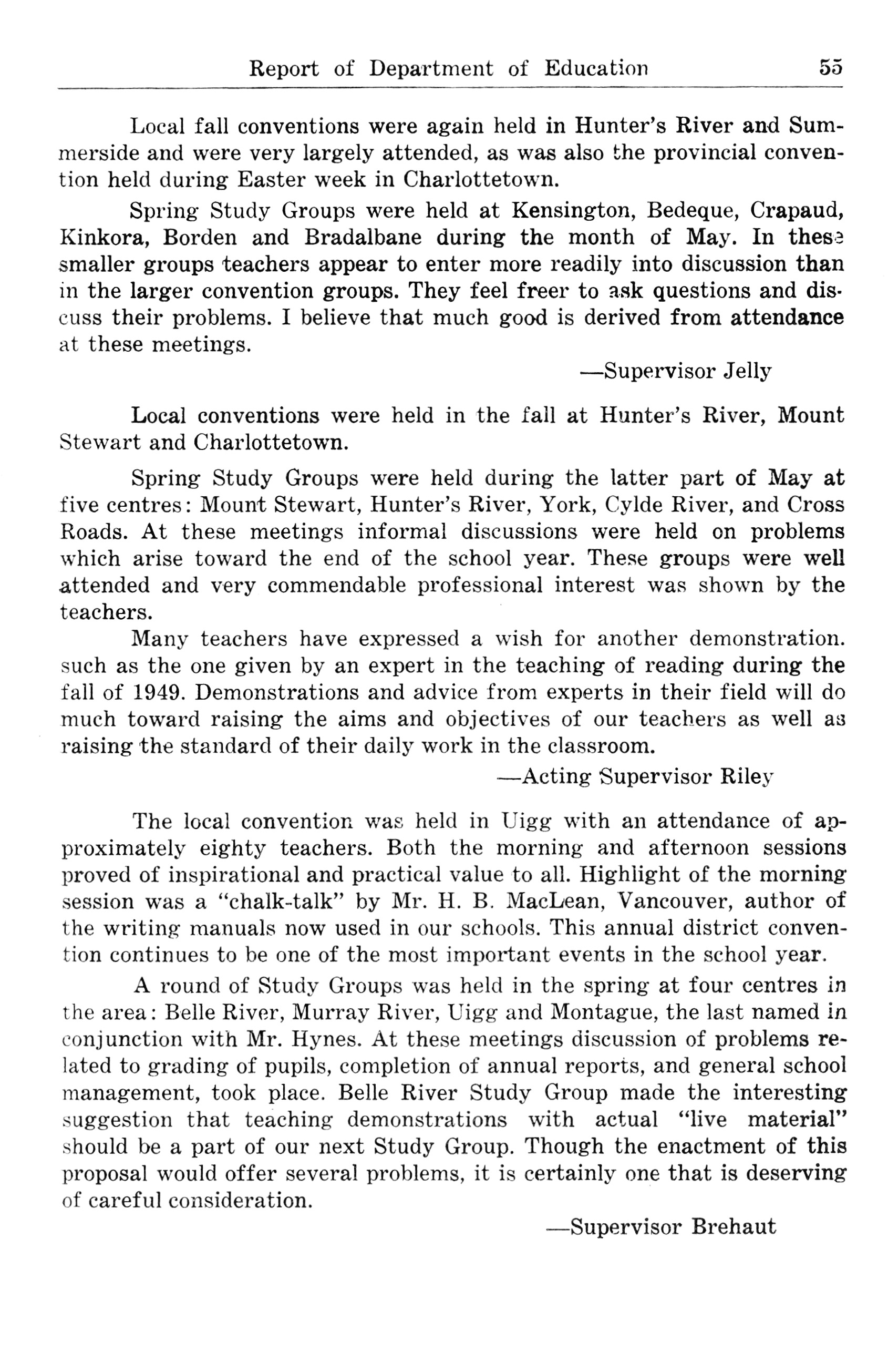 Report of Department of Education 55

Local fall conventions were again held in Hunter's River and Summerside and were very largely attended, as was also the provincial convention held during Easter week in Charlottetown.

Spring Study Groups were held at Kensington, Bedeque, Crapaud, Kinkora, Borden and Bradalbane during the month of May. In these smaller groups teachers appear to enter more readily into discussion than in the larger convention groups. They feel freer to ask questions and discuss their problems. I believe that much good is derived from attendance at these meetings.

—Supervisor Jelly

Local conventions were held in the fall at Hunter's River, Mount Stewart and Charlottetown.

Spring Study Groups were held during the latter part of May at five centres: Mount Stewart, Hunter's River, York, Cylde River, and Cross Roads. At these meetings informal discussions were held on problems which arise toward the end of the school year. These groups were well attended and very commendable professional interest was shown by the teachers.

Many teachers have expressed a wish for another demonstration. such as the one given by an expert in the teaching of reading during the fall of 1949. Demonstrations and advice from experts in their field will do much toward raising the aims and objectives of our teachers as well as raising the standard of their daily work in the classroom.

—Acting Supervisor Riley

The local convention was held in Uigg with an attendance of approximately eighty teachers. Both the morning and afternoon sessions proved of inspirational and practical value to all. Highlight of the morning session was a "chalk-talk" by Mr. H. B. MacLean, Vancouver, author of the writing manuals now used in our schools. This annual district convention continues to be one of the most important events in the school year.

A round of Study Groups was held in the spring at four centres in the area: Belle River, Murray River, Uigg and Montague, the last named in conjunction with Mr. Hynes. At these meetings discussion of problems related to grading of pupils, completion of annual reports, and general school management, took place. Belle River Study Group made the interesting suggestion that teaching demonstrations with actual "live material" should be a part of our next Study Group. Though the enactment of this proposal would offer several problems, it is certainly one that is deserving of careful consideration.

—Supervisor Brehaut